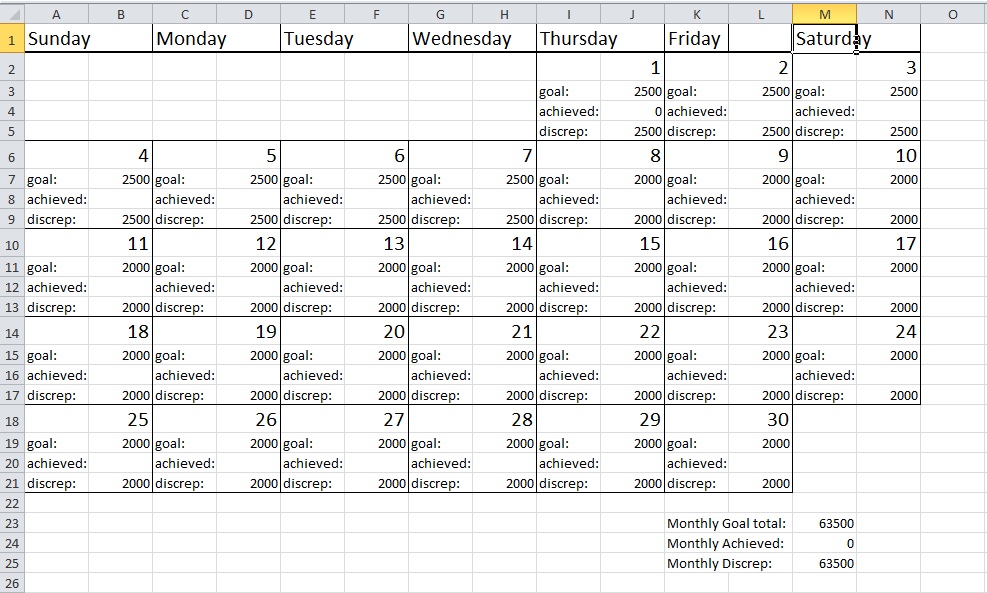 |  | A | B | C | D | E | F | G | H | I | J | K | L | M | N | O |
|---|---|---|---|---|---|---|---|---|---|---|---|---|---|---|---|
| 1 | Sunday |  | Monday |  | Tuesday |  | Wednesday |  | Thursday |  | Friday |  | Saturday |  |  |
| 2 |  |  |  |  |  |  |  |  |  | 1 |  | 2 |  | 3 |  |
| 3 |  |  |  |  |  |  |  |  | goal: | 2500 | goal: | 2500 | goal: | 2500 |  |
| 4 |  |  |  |  |  |  |  |  | achieved: | 0 | achieved: |  | achieved: |  |  |
| 5 |  |  |  |  |  |  |  |  | discrep: | 2500 | discrep: | 2500 | discrep: | 2500 |  |
| 6 |  | 4 |  | 5 |  | 6 |  | 7 |  | 8 |  | 9 |  | 10 |  |
| 7 | goal: | 2500 | goal: | 2500 | goal: | 2500 | goal: | 2500 | goal: | 2000 | goal: | 2000 | goal: | 2000 |  |
| 8 | achieved: |  | achieved: |  | achieved: |  | achieved: |  | achieved: |  | achieved: |  | achieved: |  |  |
| 9 | discrep: | 2500 | discrep: | 2500 | discrep: | 2500 | discrep: | 2500 | discrep: | 2000 | discrep: | 2000 | discrep: | 2000 |  |
| 10 |  | 11 |  | 12 |  | 13 |  | 14 |  | 15 |  | 16 |  | 17 |  |
| 11 | goal: | 2000 | goal: | 2000 | goal: | 2000 | goal: | 2000 | goal: | 2000 | goal: | 2000 | goal: | 2000 |  |
| 12 | achieved: |  | achieved: |  | achieved: |  | achieved: |  | achieved: |  | achieved: |  | achieved: |  |  |
| 13 | discrep: | 2000 | discrep: | 2000 | discrep: | 2000 | discrep: | 2000 | discrep: | 2000 | discrep: | 2000 | discrep: | 2000 |  |
| 14 |  | 18 |  | 19 |  | 20 |  | 21 |  | 22 |  | 23 |  | 24 |  |
| 15 | goal: | 2000 | goal: | 2000 | goal: | 2000 | goal: | 2000 | goal: | 2000 | goal: | 2000 | goal: | 2000 |  |
| 16 | achieved: |  | achieved: |  | achieved: |  | achieved: |  | achieved: |  | achieved: |  | achieved: |  |  |
| 17 | discrep: | 2000 | discrep: | 2000 | discrep: | 2000 | discrep: | 2000 | discrep: | 2000 | discrep: | 2000 | discrep: | 2000 |  |
| 18 |  | 25 |  | 26 |  | 27 |  | 28 |  | 29 |  | 30 |  |  |  |
| 19 | goal: | 2000 | goal: | 2000 | goal: | 2000 | goal: | 2000 | goal: | 2000 | goal: | 2000 |  |  |  |
| 20 | achieved: |  | achieved: |  | achieved: |  | achieved: |  | achieved: |  | achieved: |  |  |  |  |
| 21 | discrep: | 2000 | discrep: | 2000 | discrep: | 2000 | discrep: | 2000 | discrep: | 2000 | discrep: | 2000 |  |  |  |
| 22 |  |  |  |  |  |  |  |  |  |  |  |  |  |  |  |
| 23 |  |  |  |  |  |  |  |  |  |  | Monthly Goal total: |  | 63500 |  |  |
| 24 |  |  |  |  |  |  |  |  |  |  | Monthly Achieved: |  | 0 |  |  |
| 25 |  |  |  |  |  |  |  |  |  |  | Monthly Discrep: |  | 63500 |  |  |
| 26 |  |  |  |  |  |  |  |  |  |  |  |  |  |  |  |